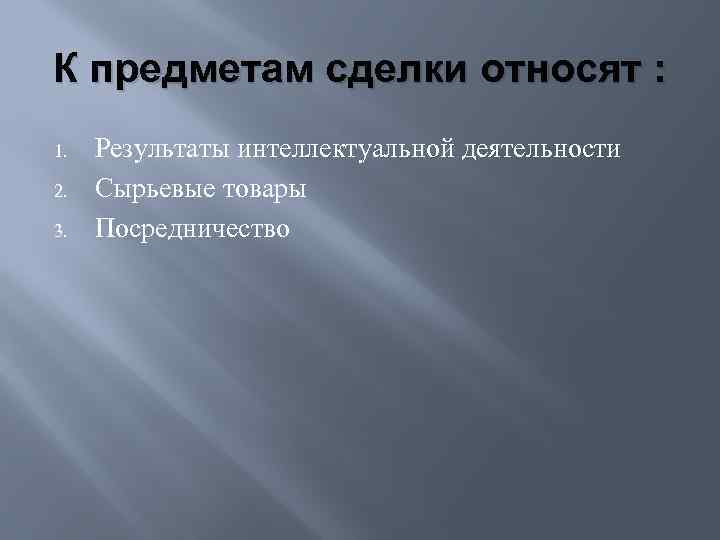 К предметам сделки относят :

1. Результаты интеллектуальной деятельности
2. Сырьевые товары
3. Посредничество